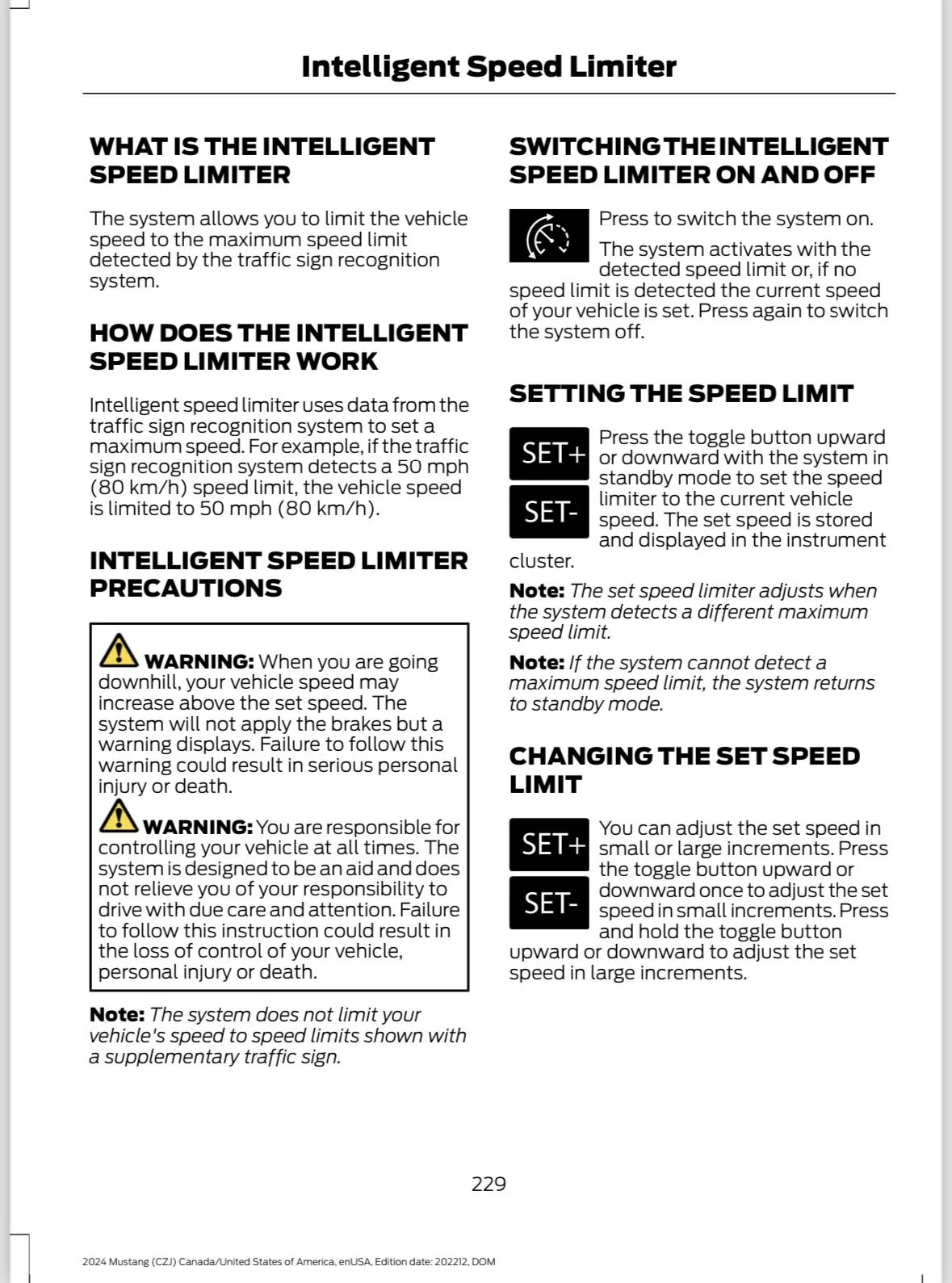 Intelligent Speed Limiter

WHAT IS THE INTELLIGENT SPEED LIMITER

The system allows you to limit the vehicle speed to the maximum speed limit detected by the traffic sign recognition system.

HOW DOES THE INTELLIGENT SPEED LIMITER WORK

Intelligent speed limiter uses data from the traffic sign recognition system to set a maximum speed. For example, if the traffic sign recognition system detects a 50 mph (80 km/h) speed limit, the vehicle speed is limited to 50 mph (80 km/h).

INTELLIGENT SPEED LIMITER PRECAUTIONS

WARNING: When you are going downhill, your vehicle speed may increase above the set speed. The system will not apply the brakes but a warning displays. Failure to follow this warning could result in serious personal injury or death.

WARNING: You are responsible for controlling your vehicle at all times. The system is designed to be an aid and does not relieve you of your responsibility to drive with due care and attention. Failure to follow this instruction could result in the loss of control of your vehicle, personal injury or death.

Note: The system does not limit your vehicle's speed to speed limits shown with a supplementary traffic sign.

SWITCHING THE INTELLIGENT SPEED LIMITER ON AND OFF

Press to switch the system on.

The system activates with the detected speed limit or, if no speed limit is detected the current speed of your vehicle is set. Press again to switch the system off.

SETTING THE SPEED LIMIT

SET+
SET-

Press the toggle button upward or downward with the system in standby mode to set the speed limiter to the current vehicle speed. The set speed is stored and displayed in the instrument cluster.

Note: The set speed limiter adjusts when the system detects a different maximum speed limit.

Note: If the system cannot detect a maximum speed limit, the system returns to standby mode.

CHANGING THE SET SPEED LIMIT

SET+
SET-

You can adjust the set speed in small or large increments. Press the toggle button upward or downward once to adjust the set speed in small increments. Press and hold the toggle button upward or downward to adjust the set speed in large increments.

229

2024 Mustang (CZJ) Canada/United States of America, enUSA, Edition date: 202212, DOM